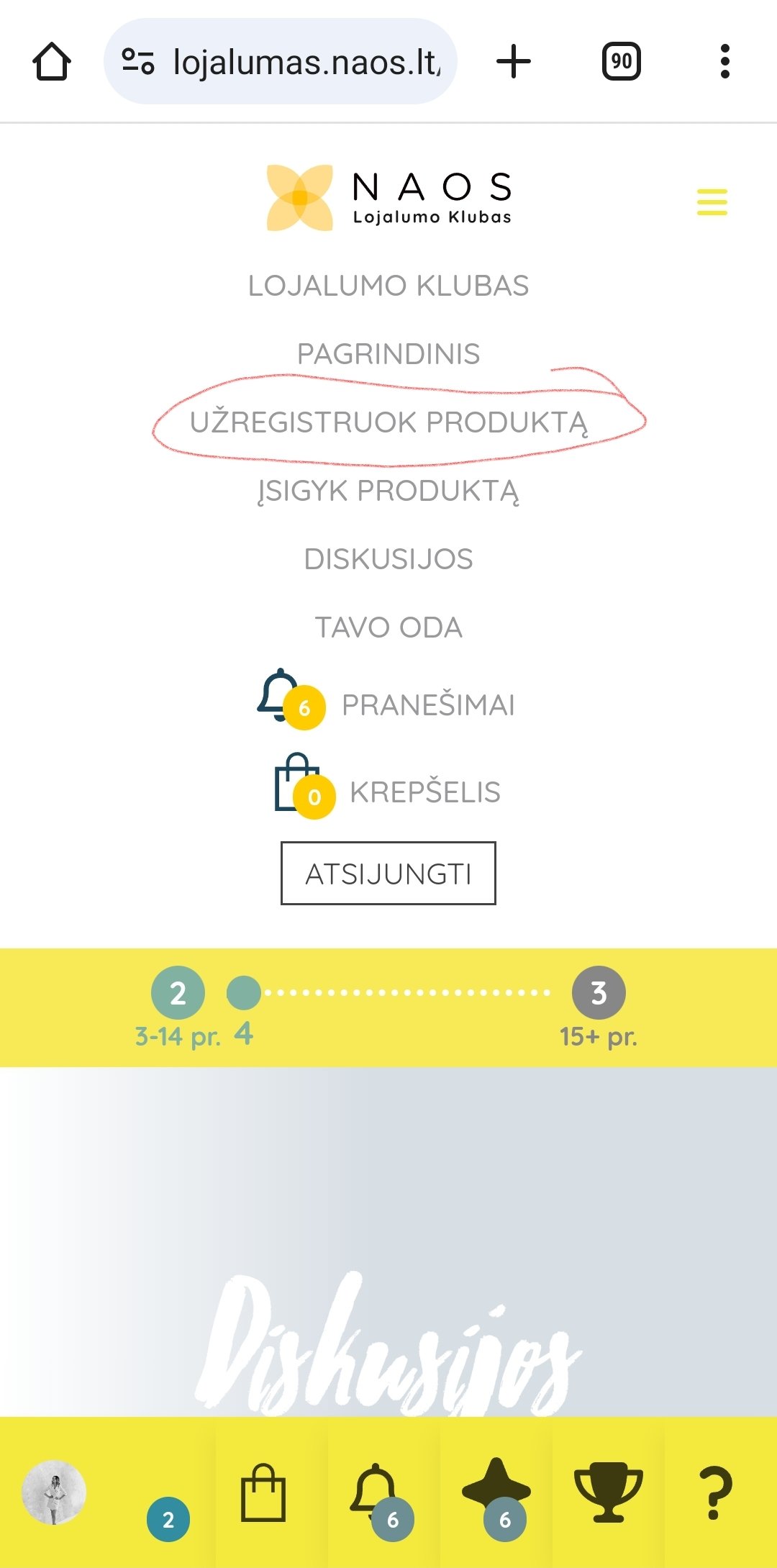 lojalumas.naos.lt,

90

NAOS
Lojalumo Klubas

LOJALUMO KLUBAS

PAGRINDINIS

UŽREGISTRUOK PRODUKTĄ

ĮSIGYK PRODUKTĄ

DISKUSIJOS

TAVO ODA

6 PRANEŠIMAI

0 KREPŠELIS

ATSIJUNGTI

2
3-14 pr. 4
3
15+ pr.

Diskusijos

2
6
6
?